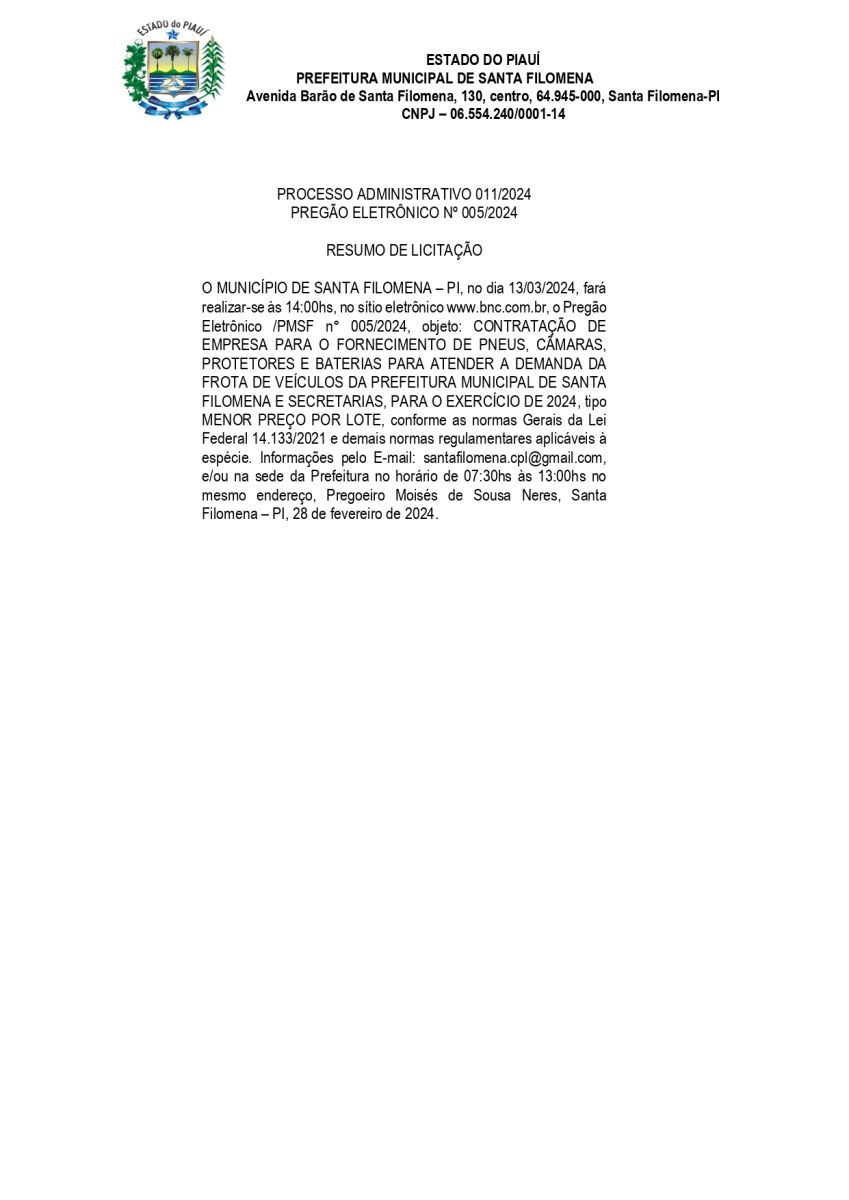 ESTADO do PIAUÍ

ESTADO DO PIAUÍ
PREFEITURA MUNICIPAL DE SANTA FILOMENA
Avenida Barão de Santa Filomena, 130, centro, 64.945-000, Santa Filomena-PI
CNPJ – 06.554.240/0001-14

PROCESSO ADMINISTRATIVO 011/2024
PREGÃO ELETRÔNICO Nº 005/2024

RESUMO DE LICITAÇÃO

O MUNICÍPIO DE SANTA FILOMENA – PI, no dia 13/03/2024, fará realizar-se às 14:00hs, no sítio eletrônico www.bnc.com.br, o Pregão Eletrônico /PMSF n° 005/2024, objeto: CONTRATAÇÃO DE EMPRESA PARA O FORNECIMENTO DE PNEUS, CÂMARAS, PROTETORES E BATERIAS PARA ATENDER A DEMANDA DA FROTA DE VEÍCULOS DA PREFEITURA MUNICIPAL DE SANTA FILOMENA E SECRETARIAS, PARA O EXERCÍCIO DE 2024, tipo MENOR PREÇO POR LOTE, conforme as normas Gerais da Lei Federal 14.133/2021 e demais normas regulamentares aplicáveis à espécie. Informações pelo E-mail: santafilomena.cpl@gmail.com, e/ou na sede da Prefeitura no horário de 07:30hs às 13:00hs no mesmo endereço, Pregoeiro Moisés de Sousa Neres, Santa Filomena – PI, 28 de fevereiro de 2024.